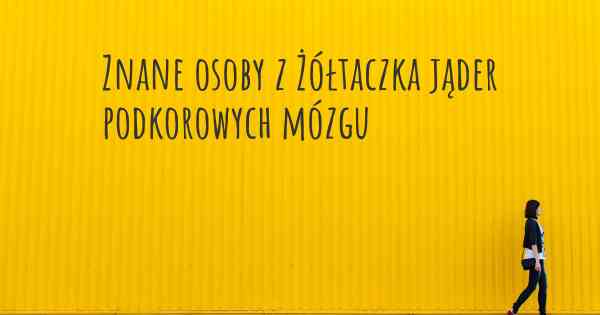 Znane osoby z Żółtaczka jąder podkorowych mózgu